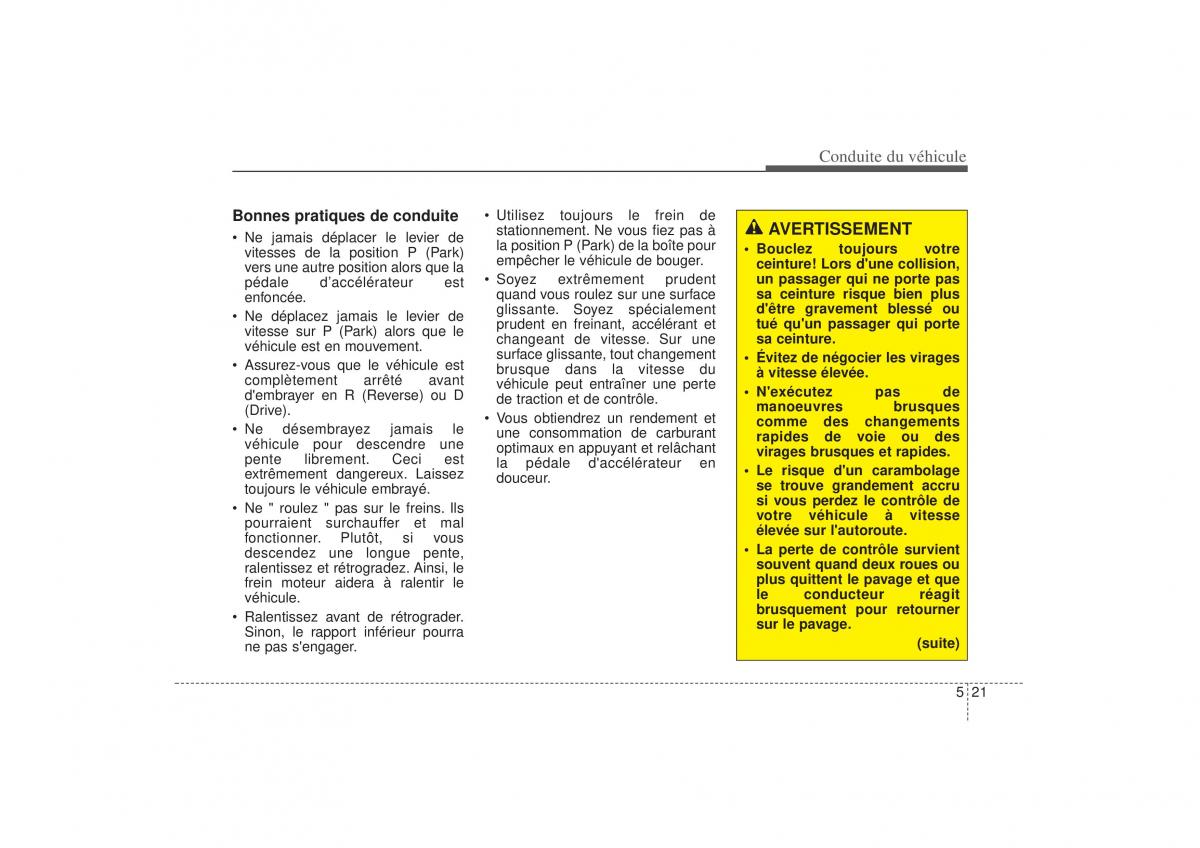 Conduite du véhicule

Bonnes pratiques de conduite

• Ne jamais déplacer le levier de vitesses de la position P (Park) vers une autre position alors que la pédale d'accélérateur est enfoncée.
• Ne déplacez jamais le levier de vitesse sur P (Park) alors que le véhicule est en mouvement.
• Assurez-vous que le véhicule est complètement arrêté avant d'embrayer en R (Reverse) ou D (Drive).
• Ne désembrayez jamais le véhicule pour descendre une pente librement. Ceci est extrêmement dangereux. Laissez toujours le véhicule embrayé.
• Ne " roulez " pas sur le freins. Ils pourraient surchauffer et mal fonctionner. Plutôt, si vous descendez une longue pente, ralentissez et rétrogradez. Ainsi, le frein moteur aidera à ralentir le véhicule.
• Ralentissez avant de rétrograder. Sinon, le rapport inférieur pourra ne pas s'engager.
• Utilisez toujours le frein de stationnement. Ne vous fiez pas à la position P (Park) de la boîte pour empêcher le véhicule de bouger.
• Soyez extrêmement prudent quand vous roulez sur une surface glissante. Soyez spécialement prudent en freinant, accélérant et changeant de vitesse. Sur une surface glissante, tout changement brusque dans la vitesse du véhicule peut entraîner une perte de traction et de contrôle.
• Vous obtiendrez un rendement et une consommation de carburant optimaux en appuyant et relâchant la pédale d'accélérateur en douceur.

AVERTISSEMENT
• Bouclez toujours votre ceinture! Lors d'une collision, un passager qui ne porte pas sa ceinture risque bien plus d'être gravement blessé ou tué qu'un passager qui porte sa ceinture.
• Évitez de négocier les virages à vitesse élevée.
• N'exécutez pas de manoeuvres brusques comme des changements rapides de voie ou des virages brusques et rapides.
• Le risque d'un carambolage se trouve grandement accru si vous perdez le contrôle de votre véhicule à vitesse élevée sur l'autoroute.
• La perte de contrôle survient souvent quand deux roues ou plus quittent le pavage et que le conducteur réagit brusquement pour retourner sur le pavage.
(suite)

5 21